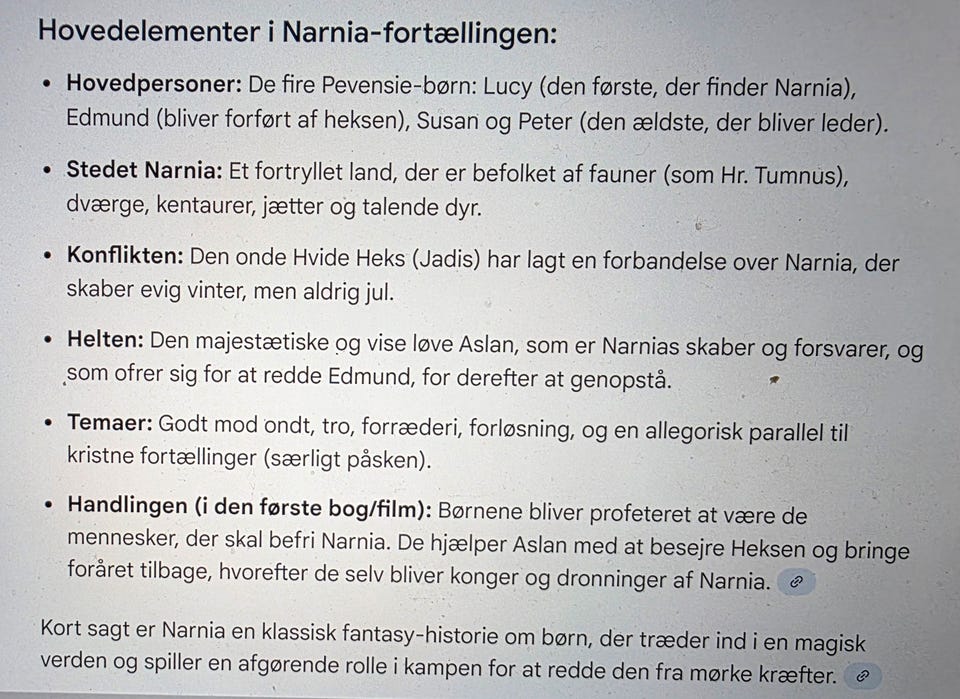 Hovedelementer i Narnia-fortællingen:

• Hovedpersoner: De fire Pevensie-børn: Lucy (den første, der finder Narnia), Edmund (bliver forført af heksen), Susan og Peter (den ældste, der bliver leder).

• Stedet Narnia: Et fortryllet land, der er befolket af fauner (som Hr. Tumnus), dværge, kentaurer, jætter og talende dyr.

• Konflikten: Den onde Hvide Heks (Jadis) har lagt en forbandelse over Narnia, der skaber evig vinter, men aldrig jul.

• Helten: Den majestætiske og vise løve Aslan, som er Narnias skaber og forsvarer, og som ofrer sig for at redde Edmund, for derefter at genopstå.

• Temaer: Godt mod ondt, tro, forræderi, forløsning, og en allegorisk parallel til kristne fortællinger (særligt påsken).

• Handlingen (i den første bog/film): Børnene bliver profeteret at være de mennesker, der skal befri Narnia. De hjælper Aslan med at besejre Heksen og bringe foråret tilbage, hvorefter de selv bliver konger og dronninger af Narnia.

Kort sagt er Narnia en klassisk fantasy-historie om børn, der træder ind i en magisk verden og spiller en afgørende rolle i kampen for at redde den fra mørke kræfter.